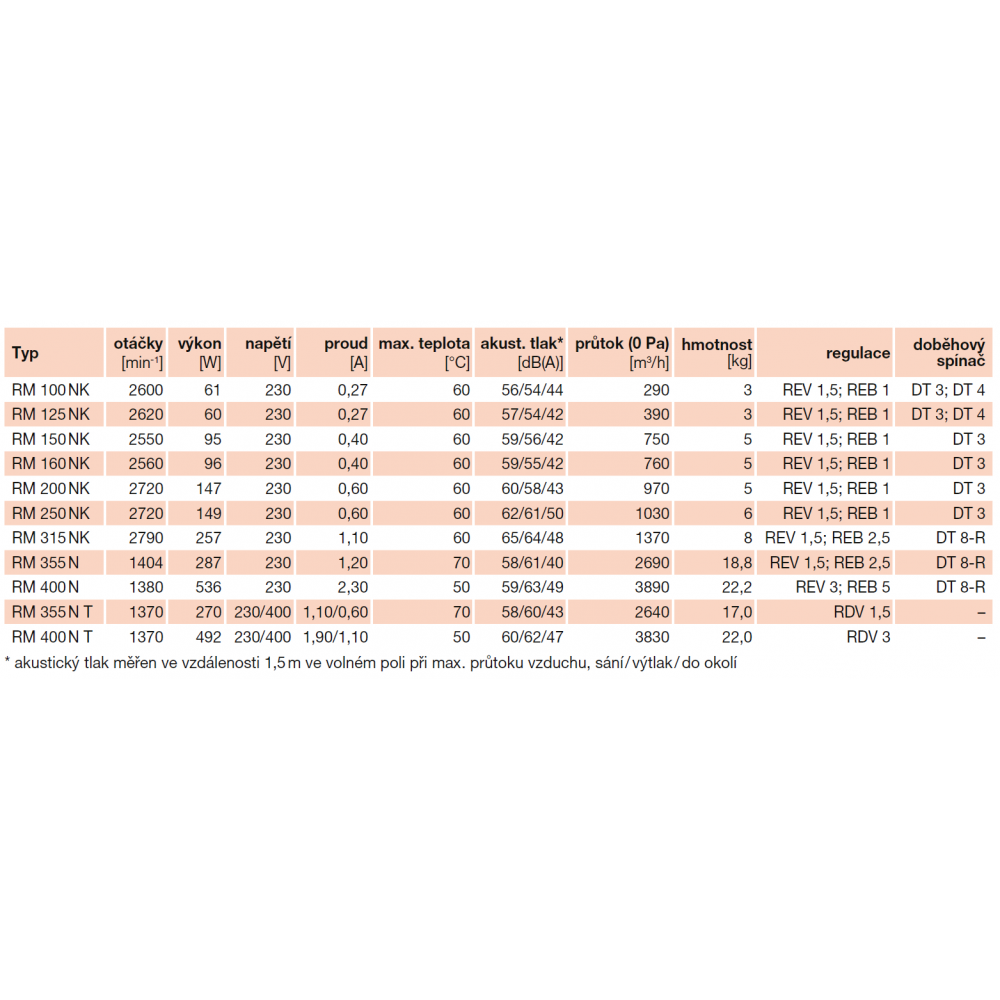 | Typ | otáčky [min$^{-1}$] | výkon [W] | napětí [V] | proud [A] | max. teplota [°C] | akust. tlak* [dB(A)] | průtok (0 Pa) [m$^3$/h] | hmotnost [kg] | regulace | doběhový spínač |
|---|---|---|---|---|---|---|---|---|---|---|
| RM 100 NK | 2600 | 61 | 230 | 0,27 | 60 | 56/54/44 | 290 | 3 | REV 1,5; REB 1 | DT 3; DT 4 |
| RM 125 NK | 2620 | 60 | 230 | 0,27 | 60 | 57/54/42 | 390 | 3 | REV 1,5; REB 1 | DT 3; DT 4 |
| RM 150 NK | 2550 | 95 | 230 | 0,40 | 60 | 59/56/42 | 750 | 5 | REV 1,5; REB 1 | DT 3 |
| RM 160 NK | 2560 | 96 | 230 | 0,40 | 60 | 59/55/42 | 760 | 5 | REV 1,5; REB 1 | DT 3 |
| RM 200 NK | 2720 | 147 | 230 | 0,60 | 60 | 60/58/43 | 970 | 5 | REV 1,5; REB 1 | DT 3 |
| RM 250 NK | 2720 | 149 | 230 | 0,60 | 60 | 62/61/50 | 1030 | 6 | REV 1,5; REB 1 | DT 3 |
| RM 315 NK | 2790 | 257 | 230 | 1,10 | 60 | 65/64/48 | 1370 | 8 | REV 1,5; REB 2,5 | DT 8-R |
| RM 355 N | 1404 | 287 | 230 | 1,20 | 70 | 58/61/40 | 2690 | 18,8 | REV 1,5; REB 2,5 | DT 8-R |
| RM 400 N | 1380 | 536 | 230 | 2,30 | 50 | 59/63/49 | 3890 | 22,2 | REV 3; REB 5 | DT 8-R |
| RM 355 N T | 1370 | 270 | 230/400 | 1,10/0,60 | 70 | 58/60/43 | 2640 | 17,0 | RDV 1,5 | – |
| RM 400 N T | 1370 | 492 | 230/400 | 1,90/1,10 | 50 | 60/62/47 | 3830 | 22,0 | RDV 3 | – |

* akustický tlak měřen ve vzdálenosti 1,5 m ve volném poli při max. průtoku vzduchu, sání/výtlak/do okolí